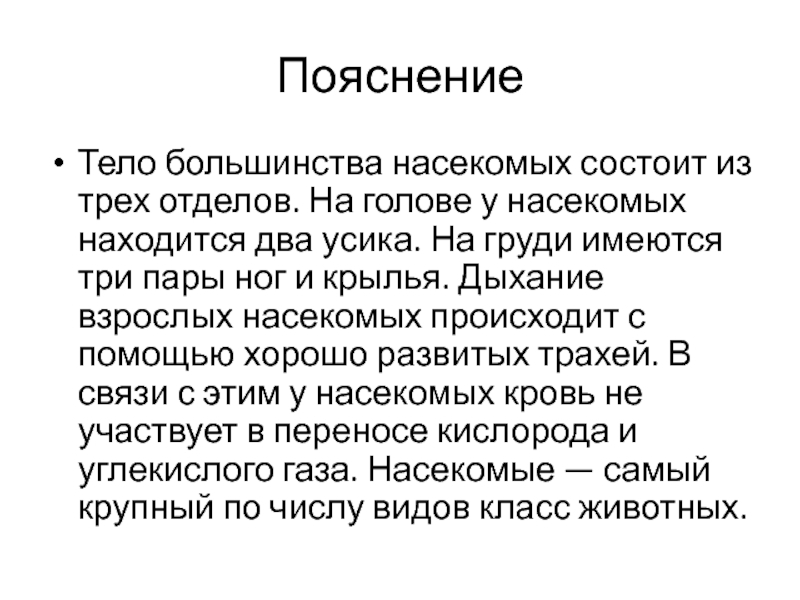 Пояснение

• Тело большинства насекомых состоит из трех отделов. На голове у насекомых находится два усика. На груди имеются три пары ног и крылья. Дыхание взрослых насекомых происходит с помощью хорошо развитых трахей. В связи с этим у насекомых кровь не участвует в переносе кислорода и углекислого газа. Насекомые — самый крупный по числу видов класс животных.